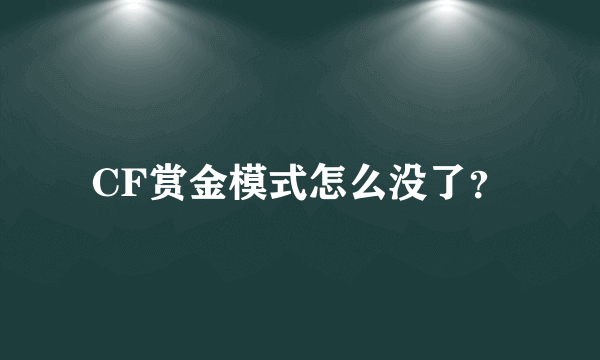 CF赏金模式怎么没了?